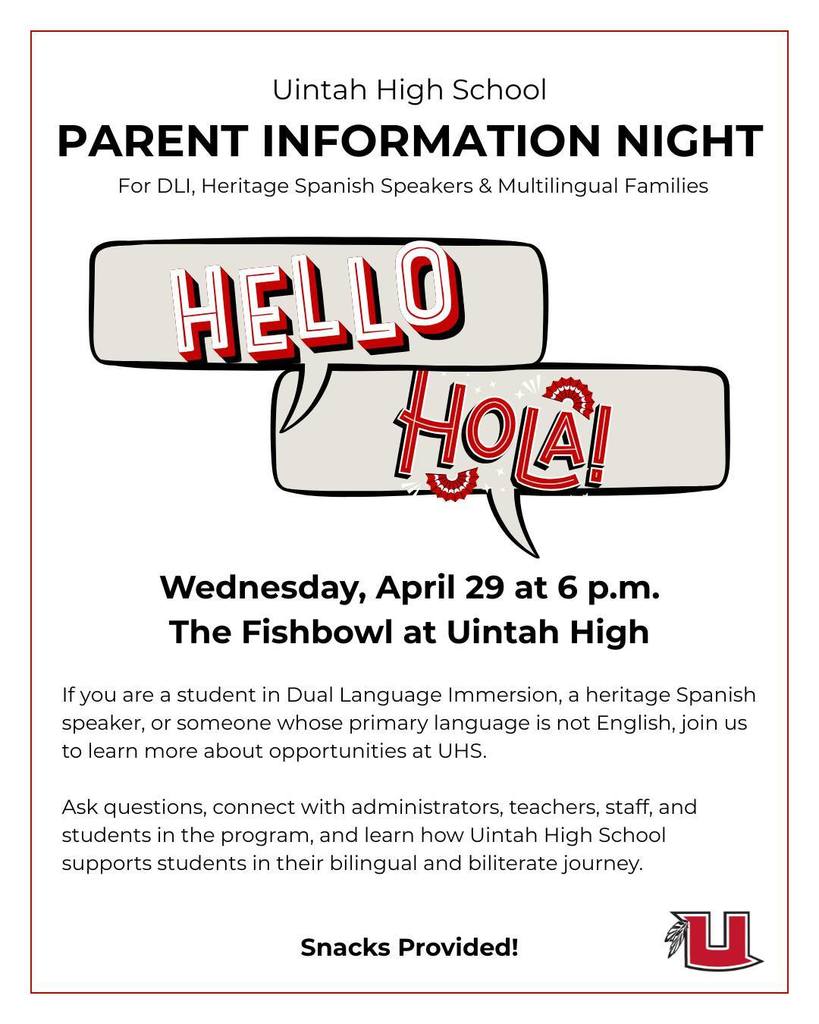 Uintah High School

PARENT INFORMATION NIGHT

For DLI, Heritage Spanish Speakers & Multilingual Families

HELLO

HOLA!

Wednesday, April 29 at 6 p.m.
The Fishbowl at Uintah High

If you are a student in Dual Language Immersion, a heritage Spanish speaker, or someone whose primary language is not English, join us to learn more about opportunities at UHS.

Ask questions, connect with administrators, teachers, staff, and students in the program, and learn how Uintah High School supports students in their bilingual and biliterate journey.

Snacks Provided!

U